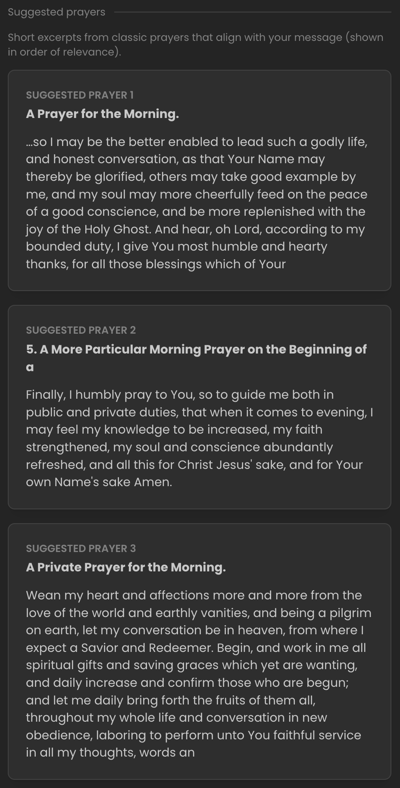 Suggested prayers

Short excerpts from classic prayers that align with your message (shown in order of relevance).

SUGGESTED PRAYER 1

A Prayer for the Morning.

...so I may be the better enabled to lead such a godly life, and honest conversation, as that Your Name may thereby be glorified, others may take good example by me, and my soul may more cheerfully feed on the peace of a good conscience, and be more replenished with the joy of the Holy Ghost. And hear, oh Lord, according to my bounded duty, I give You most humble and hearty thanks, for all those blessings which of Your

SUGGESTED PRAYER 2

5. A More Particular Morning Prayer on the Beginning of a

Finally, I humbly pray to You, so to guide me both in public and private duties, that when it comes to evening, I may feel my knowledge to be increased, my faith strengthened, my soul and conscience abundantly refreshed, and all this for Christ Jesus' sake, and for Your own Name's sake Amen.

SUGGESTED PRAYER 3

A Private Prayer for the Morning.

Wean my heart and affections more and more from the love of the world and earthly vanities, and being a pilgrim on earth, let my conversation be in heaven, from where I expect a Savior and Redeemer. Begin, and work in me all spiritual gifts and saving graces which yet are wanting, and daily increase and confirm those who are begun; and let me daily bring forth the fruits of them all, throughout my whole life and conversation in new obedience, laboring to perform unto You faithful service in all my thoughts, words an